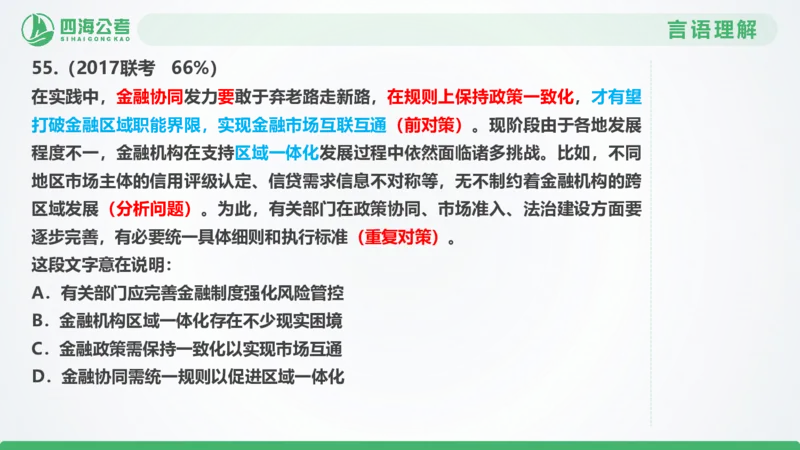 四海公考
SIHAIGONGKAO

言语理解

55.（2017联考 66%）

在实践中，金融协同发力要敢于弃老路走新路，在规则上保持政策一致化，才有望打破金融区域职能界限，实现金融市场互联互通（前对策）。现阶段由于各地发展程度不一，金融机构在支持区域一体化发展过程中依然面临诸多挑战。比如，不同地区市场主体的信用评级认定、信贷需求信息不对称等，无不制约着金融机构的跨区域发展（分析问题）。为此，有关部门在政策协同、市场准入、法治建设方面要逐步完善，有必要统一具体细则和执行标准（重复对策）。

这段文字意在说明：

A．有关部门应完善金融制度强化风险管控

B．金融机构区域一体化存在不少现实困境

C．金融政策需保持一致化以实现市场互通

D．金融协同需统一规则以促进区域一体化